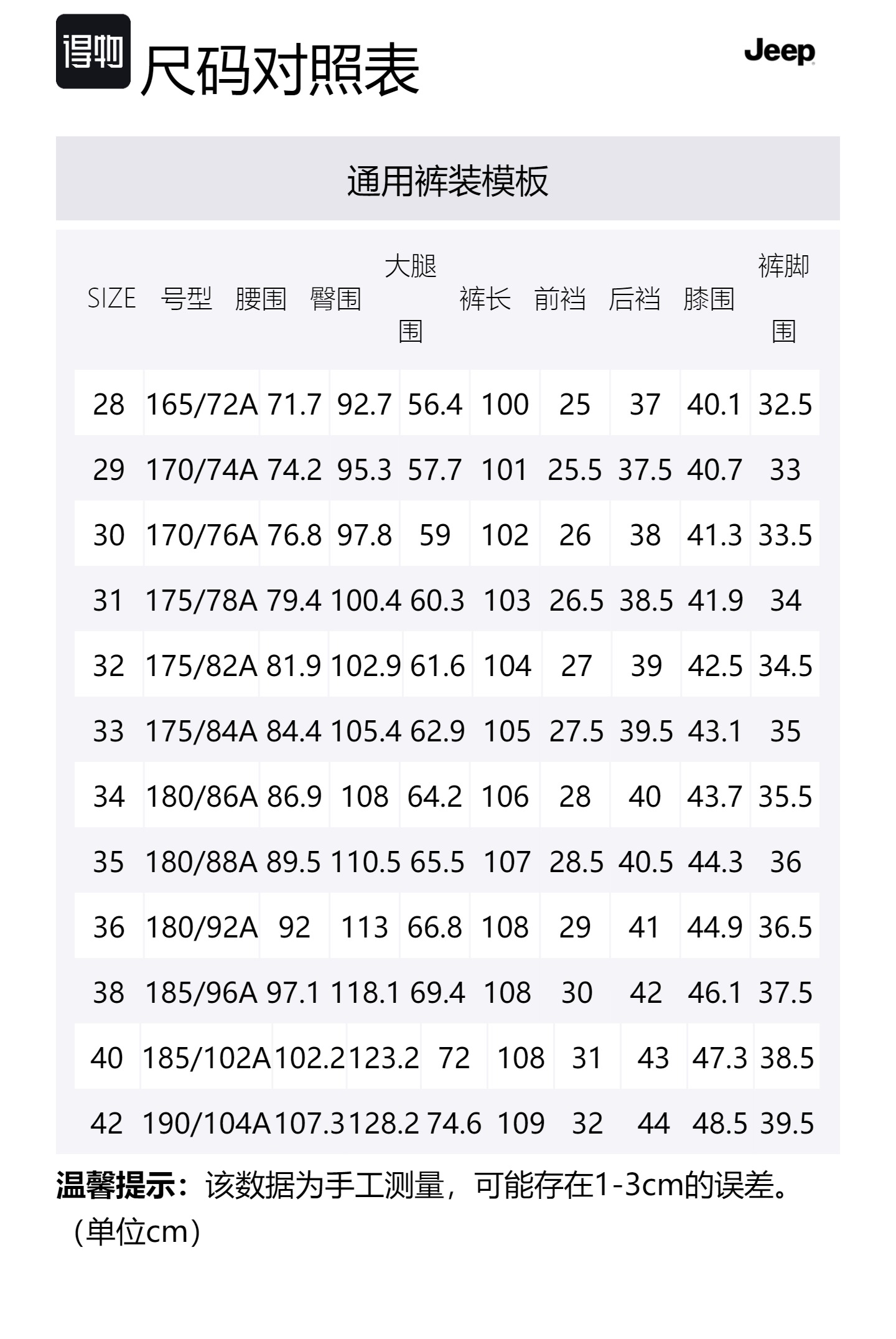 得物

尺码对照表

Jeep

通用裤装模板

| SIZE | 号型 | 腰围 | 臀围 | 大腿围 | 裤长 | 前裆 | 后裆 | 膝围 | 裤脚围 |
|---|---|---|---|---|---|---|---|---|---|
| 28 | 165/72A | 71.7 | 92.7 | 56.4 | 100 | 25 | 37 | 40.1 | 32.5 |
| 29 | 170/74A | 74.2 | 95.3 | 57.7 | 101 | 25.5 | 37.5 | 40.7 | 33 |
| 30 | 170/76A | 76.8 | 97.8 | 59 | 102 | 26 | 38 | 41.3 | 33.5 |
| 31 | 175/78A | 79.4 | 100.4 | 60.3 | 103 | 26.5 | 38.5 | 41.9 | 34 |
| 32 | 175/82A | 81.9 | 102.9 | 61.6 | 104 | 27 | 39 | 42.5 | 34.5 |
| 33 | 175/84A | 84.4 | 105.4 | 62.9 | 105 | 27.5 | 39.5 | 43.1 | 35 |
| 34 | 180/86A | 86.9 | 108 | 64.2 | 106 | 28 | 40 | 43.7 | 35.5 |
| 35 | 180/88A | 89.5 | 110.5 | 65.5 | 107 | 28.5 | 40.5 | 44.3 | 36 |
| 36 | 180/92A | 92 | 113 | 66.8 | 108 | 29 | 41 | 44.9 | 36.5 |
| 38 | 185/96A | 97.1 | 118.1 | 69.4 | 108 | 30 | 42 | 46.1 | 37.5 |
| 40 | 185/102A | 102.2 | 123.2 | 72 | 108 | 31 | 43 | 47.3 | 38.5 |
| 42 | 190/104A | 107.3 | 128.2 | 74.6 | 109 | 32 | 44 | 48.5 | 39.5 |

温馨提示：该数据为手工测量，可能存在1-3cm的误差。（单位cm）